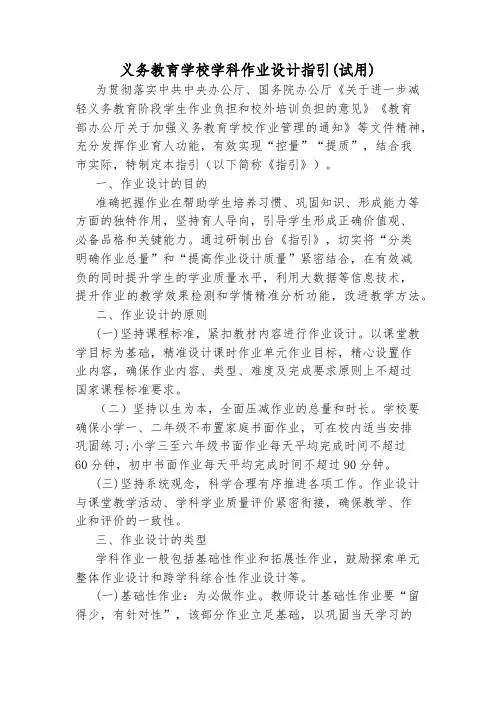 义务教育学校学科作业设计指引(试用)

为贯彻落实中共中央办公厅、国务院办公厅《关于进一步减轻义务教育阶段学生作业负担和校外培训负担的意见》《教育部办公厅关于加强义务教育学校作业管理的通知》等文件精神，充分发挥作业育人功能，有效实现“控量”“提质”，结合我市实际，特制定本指引（以下简称《指引》）。

一、作业设计的目的

准确把握作业在帮助学生培养习惯、巩固知识、形成能力等方面的独特作用，坚持育人导向，引导学生形成正确价值观、必备品格和关键能力。通过研制出台《指引》，切实将“分类明确作业总量”和“提高作业设计质量”紧密结合，在有效减负的同时提升学生的学业质量水平，利用大数据等信息技术，提升作业的教学效果检测和学情精准分析功能，改进教学方法。

二、作业设计的原则

(一)坚持课程标准，紧扣教材内容进行作业设计。以课堂教学目标为基础，精准设计课时作业单元作业目标，精心设置作业内容，确保作业内容、类型、难度及完成要求原则上不超过国家课程标准要求。

（二）坚持以生为本，全面压减作业的总量和时长。学校要确保小学一、二年级不布置家庭书面作业，可在校内适当安排巩固练习;小学三至六年级书面作业每天平均完成时间不超过60分钟，初中书面作业每天平均完成时间不超过90分钟。

(三)坚持系统观念，科学合理有序推进各项工作。作业设计与课堂教学活动、学科学业质量评价紧密衔接，确保教学、作业和评价的一致性。

三、作业设计的类型

学科作业一般包括基础性作业和拓展性作业，鼓励探索单元整体作业设计和跨学科综合性作业设计等。

(一)基础性作业：为必做作业。教师设计基础性作业要“留得少，有针对性”，该部分作业立足基础，以巩固当天学习的